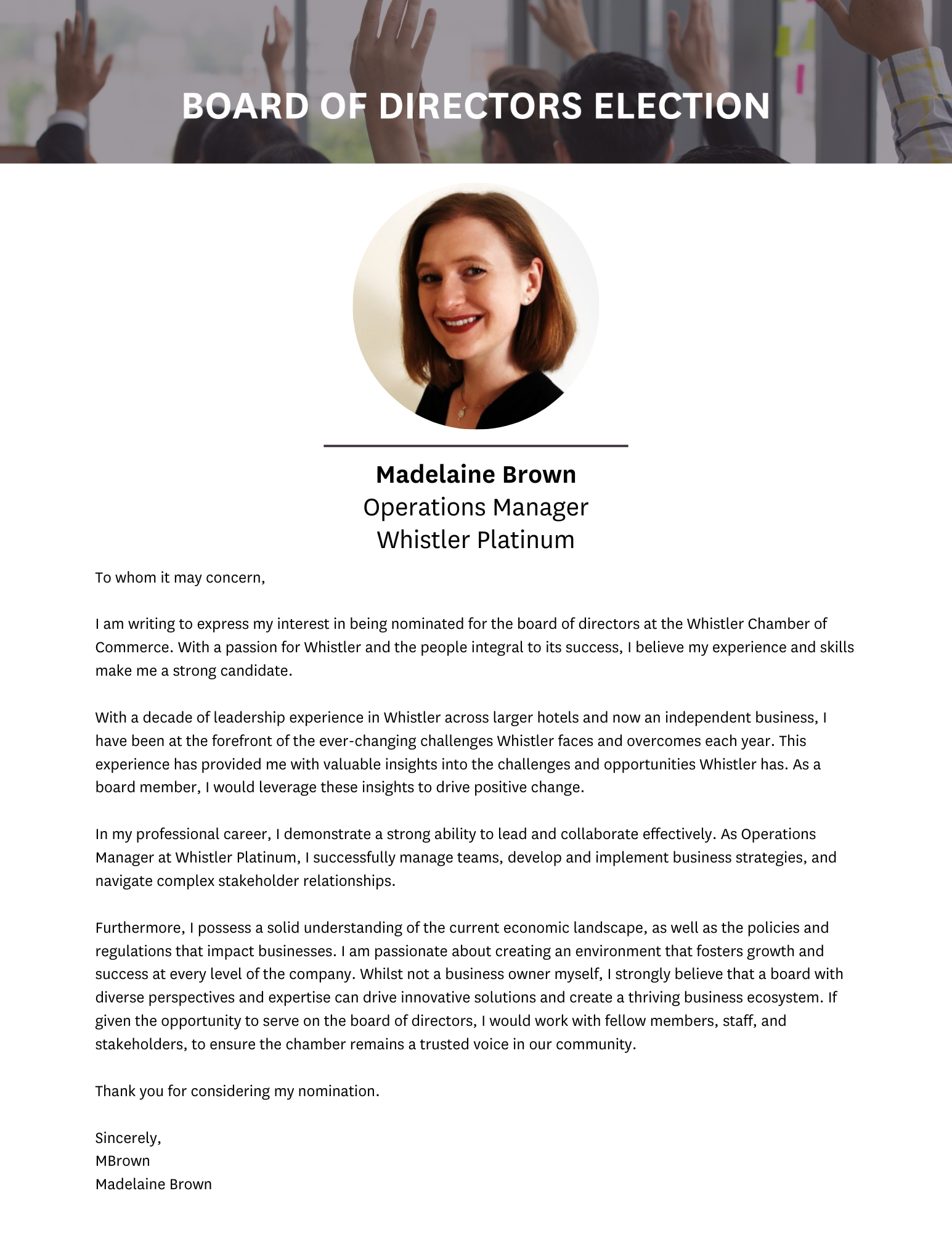 BOARD OF DIRECTORS ELECTION

Madelaine Brown
Operations Manager
Whistler Platinum

To whom it may concern,

I am writing to express my interest in being nominated for the board of directors at the Whistler Chamber of Commerce. With a passion for Whistler and the people integral to its success, I believe my experience and skills make me a strong candidate.

With a decade of leadership experience in Whistler across larger hotels and now an independent business, I have been at the forefront of the ever-changing challenges Whistler faces and overcomes each year. This experience has provided me with valuable insights into the challenges and opportunities Whistler has. As a board member, I would leverage these insights to drive positive change.

In my professional career, I demonstrate a strong ability to lead and collaborate effectively. As Operations Manager at Whistler Platinum, I successfully manage teams, develop and implement business strategies, and navigate complex stakeholder relationships.

Furthermore, I possess a solid understanding of the current economic landscape, as well as the policies and regulations that impact businesses. I am passionate about creating an environment that fosters growth and success at every level of the company. Whilst not a business owner myself, I strongly believe that a board with diverse perspectives and expertise can drive innovative solutions and create a thriving business ecosystem. If given the opportunity to serve on the board of directors, I would work with fellow members, staff, and stakeholders, to ensure the chamber remains a trusted voice in our community.

Thank you for considering my nomination.

Sincerely,
MBrown
Madelaine Brown